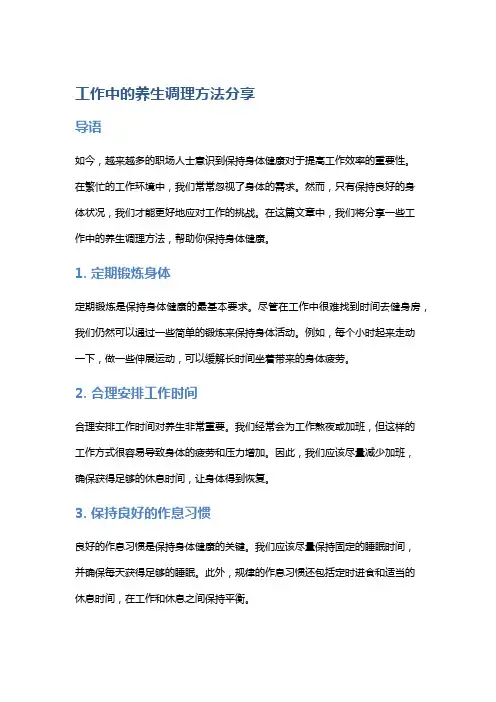 工作中的养生调理方法分享

导语

如今，越来越多的职场人士意识到保持身体健康对于提高工作效率的重要性。在繁忙的工作环境中，我们常常忽视了身体的需求。然而，只有保持良好的身体状况，我们才能更好地应对工作的挑战。在这篇文章中，我们将分享一些工作中的养生调理方法，帮助你保持身体健康。

1. 定期锻炼身体

定期锻炼是保持身体健康的最基本要求。尽管在工作中很难找到时间去健身房，我们仍然可以通过一些简单的锻炼来保持身体活动。例如，每个小时起来走动一下，做一些伸展运动，可以缓解长时间坐着带来的身体疲劳。

2. 合理安排工作时间

合理安排工作时间对养生非常重要。我们经常会为工作熬夜或加班，但这样的工作方式很容易导致身体的疲劳和压力增加。因此，我们应该尽量减少加班，确保获得足够的休息时间，让身体得到恢复。

3. 保持良好的作息习惯

良好的作息习惯是保持身体健康的关键。我们应该尽量保持固定的睡眠时间，并确保每天获得足够的睡眠。此外，规律的作息习惯还包括定时进食和适当的休息时间，在工作和休息之间保持平衡。